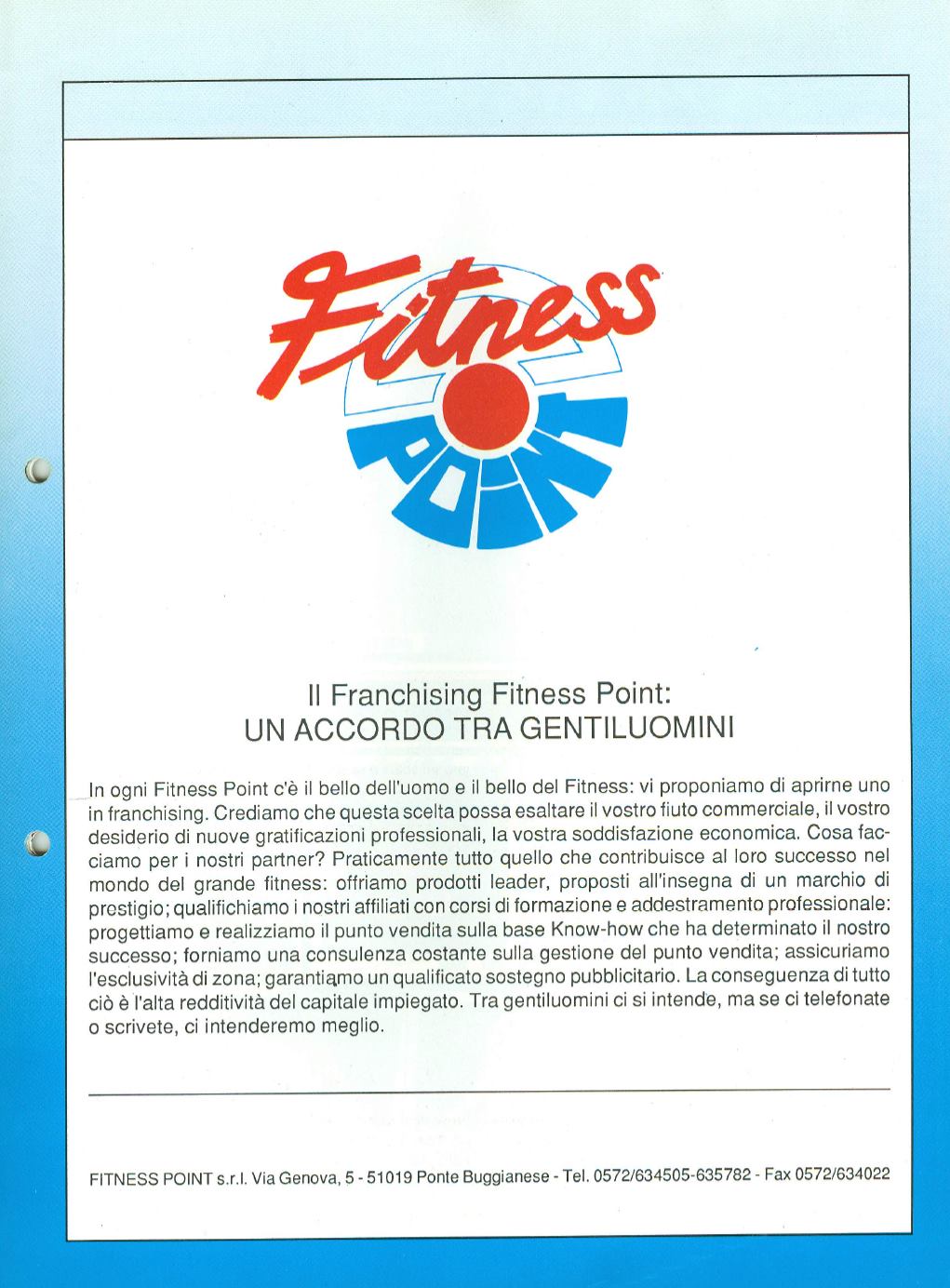 Fitness
POINT

Il Franchising Fitness Point:
UN ACCORDO TRA GENTILUOMINI

In ogni Fitness Point c'è il bello dell'uomo e il bello del Fitness: vi proponiamo di aprirne uno in franchising. Crediamo che questa scelta possa esaltare il vostro fiuto commerciale, il vostro desiderio di nuove gratificazioni professionali, la vostra soddisfazione economica. Cosa facciamo per i nostri partner? Praticamente tutto quello che contribuisce al loro successo nel mondo del grande fitness: offriamo prodotti leader, proposti all'insegna di un marchio di prestigio; qualifichiamo i nostri affiliati con corsi di formazione e addestramento professionale: progettiamo e realizziamo il punto vendita sulla base Know-how che ha determinato il nostro successo; forniamo una consulenza costante sulla gestione del punto vendita; assicuriamo l'esclusività di zona; garantiamo un qualificato sostegno pubblicitario. La conseguenza di tutto ciò è l'alta redditività del capitale impiegato. Tra gentiluomini ci si intende, ma se ci telefonate o scrivete, ci intenderemo meglio.

FITNESS POINT s.r.l. Via Genova, 5 - 51019 Ponte Buggianese - Tel. 0572/634505-635782 - Fax 0572/634022